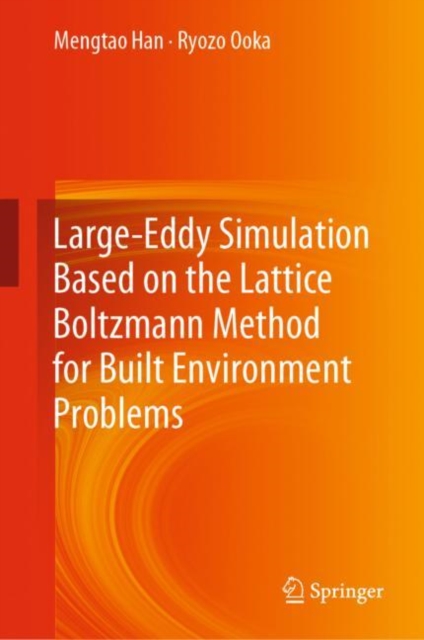 Mengtao Han · Ryozo Ooka

Large-Eddy Simulation Based on the Lattice Boltzmann Method for Built Environment Problems

Springer